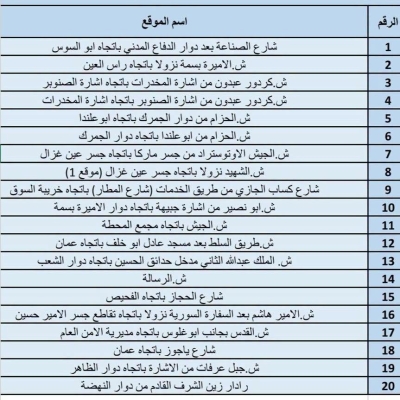 | الرقم | اسم الموقع |
|---|---|
| 1 | شارع الصناعة بعد دوار الدفاع المدني باتجاه ابو السوس |
| 2 | ش.الاميرة بسمة نزولا باتجاه راس العين |
| 3 | ش.كردور عبدون من اشارة المخدرات باتجاه اشارة الصنوبر |
| 4 | ش.كردور عبدون من اشارة الصنوبر باتجاه اشارة المخدرات |
| 5 | ش.الحزام من دوار الجمرك باتجاه ابو علندا |
| 6 | ش.الحزام من ابو علندا باتجاه دوار الجمرك |
| 7 | ش.الجيش الاوتوستراد من جسر ماركا باتجاه جسر عين غزال |
| 8 | ش.الشهيد نزولا باتجاه جسر عين غزال (موقع 1) |
| 9 | شارع كساب الجازي من طريق الخدمات (شارع المطار) باتجاه خريبة السوق |
| 10 | ش.ابو نصير من اشارة جبيهة باتجاه دوار الاميرة بسمة |
| 11 | ش.الجيش باتجاه مجمع المحطة |
| 12 | ش.طريق السلط بعد مسجد عادل ابو خلف باتجاه عمان |
| 13 | ش. الملك عبدالله الثاني مدخل حدائق الحسين باتجاه دوار الشعب |
| 14 | ش.الرسالة |
| 15 | شارع الحجاز باتجاه الفحيص |
| 16 | ش.الامير هاشم بعد السفارة السورية نزولا باتجاه تقاطع جسر الامير حسين |
| 17 | ش.القدس بجانب ابو غلوس باتجاه مديرية الامن العام |
| 18 | شارع ياجوز باتجاه عمان |
| 19 | ش.جبل عرفات من الاشارة باتجاه دوار الظاهر |
| 20 | رادار زين الشرف القادم من دوار النهضة |